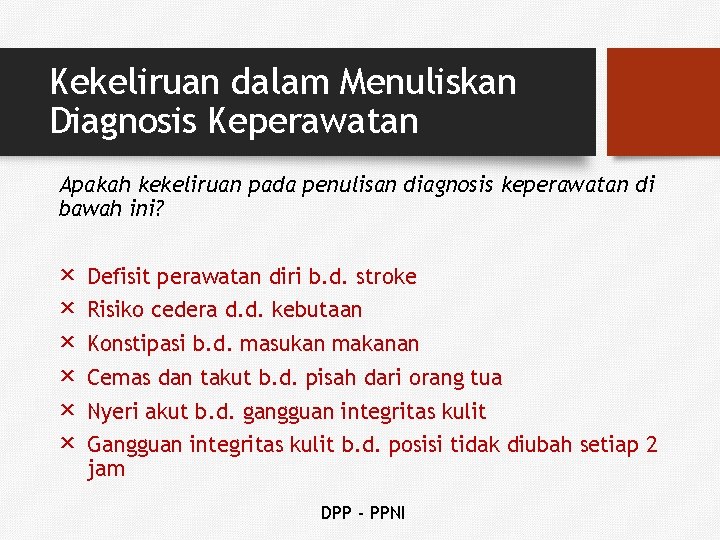 Kekeliruan dalam Menuliskan Diagnosis Keperawatan

Apakah kekeliruan pada penulisan diagnosis keperawatan di bawah ini?

× Defisit perawatan diri b.d. stroke
× Risiko cedera d.d. kebutaan
× Konstipasi b.d. masukan makanan
× Cemas dan takut b.d. pisah dari orang tua
× Nyeri akut b.d. gangguan integritas kulit
× Gangguan integritas kulit b.d. posisi tidak diubah setiap 2 jam

DPP - PPNI